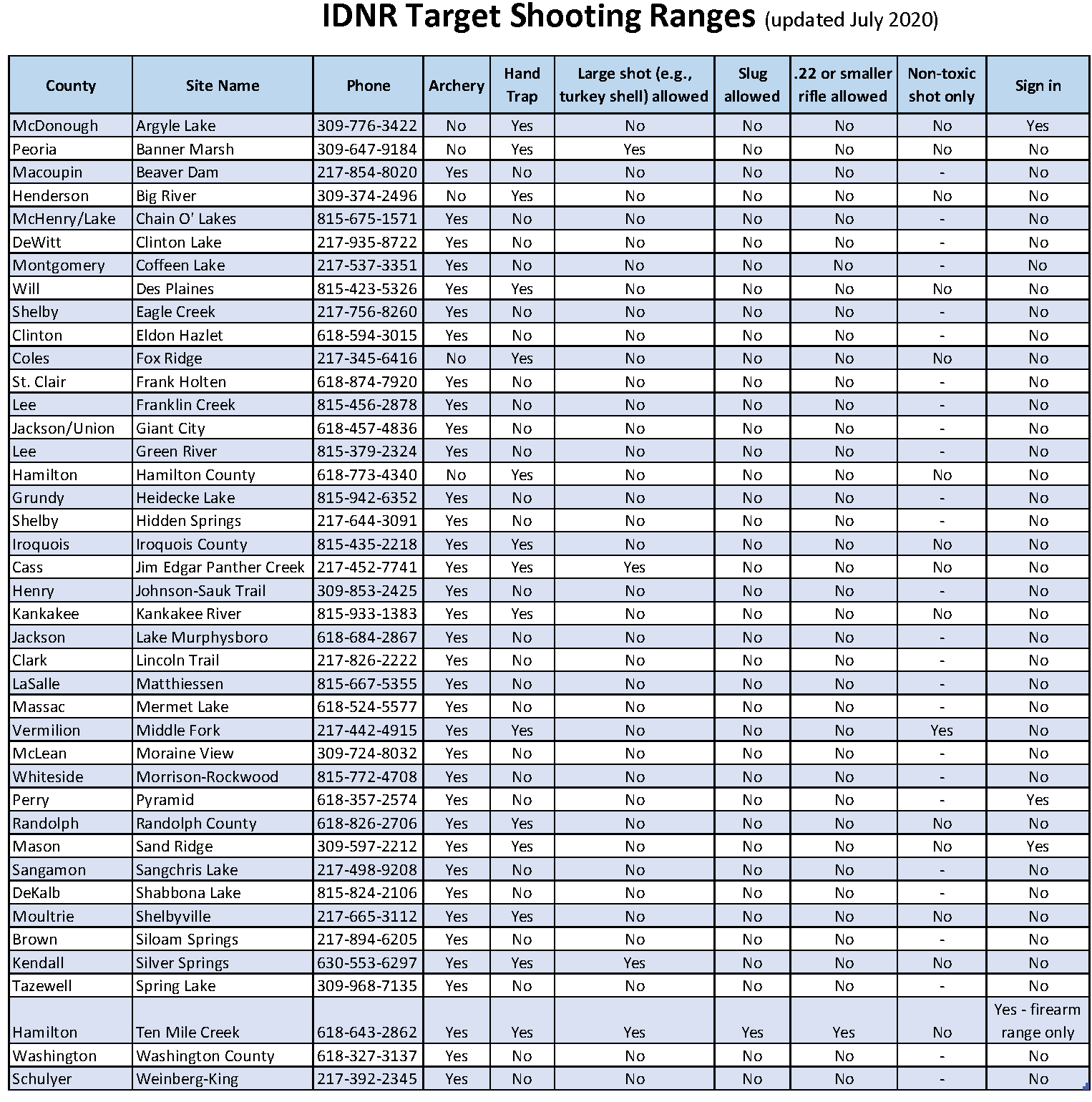 IDNR Target Shooting Ranges (updated July 2020)

| County | Site Name | Phone | Archery | Hand Trap | Large shot (e.g., turkey shell) allowed | Slug allowed | .22 or smaller rifle allowed | Non-toxic shot only | Sign in |
|---|---|---|---|---|---|---|---|---|---|
| McDonough | Argyle Lake | 309-776-3422 | No | Yes | No | No | No | No | Yes |
| Peoria | Banner Marsh | 309-647-9184 | No | Yes | Yes | No | No | No | No |
| Macoupin | Beaver Dam | 217-854-8020 | Yes | No | No | No | No | - | No |
| Henderson | Big River | 309-374-2496 | No | Yes | No | No | No | No | No |
| McHenry/Lake | Chain O' Lakes | 815-675-1571 | Yes | No | No | No | No | - | No |
| DeWitt | Clinton Lake | 217-935-8722 | Yes | No | No | No | No | - | No |
| Montgomery | Coffeen Lake | 217-537-3351 | Yes | No | No | No | No | - | No |
| Will | Des Plaines | 815-423-5326 | Yes | Yes | No | No | No | No | No |
| Shelby | Eagle Creek | 217-756-8260 | Yes | No | No | No | No | - | No |
| Clinton | Eldon Hazlet | 618-594-3015 | Yes | No | No | No | No | - | No |
| Coles | Fox Ridge | 217-345-6416 | No | Yes | No | No | No | No | No |
| St. Clair | Frank Holten | 618-874-7920 | Yes | No | No | No | No | - | No |
| Lee | Franklin Creek | 815-456-2878 | Yes | No | No | No | No | - | No |
| Jackson/Union | Giant City | 618-457-4836 | Yes | No | No | No | No | - | No |
| Lee | Green River | 815-379-2324 | Yes | No | No | No | No | - | No |
| Hamilton | Hamilton County | 618-773-4340 | No | Yes | No | No | No | No | No |
| Grundy | Heidecke Lake | 815-942-6352 | Yes | No | No | No | No | - | No |
| Shelby | Hidden Springs | 217-644-3091 | Yes | No | No | No | No | - | No |
| Iroquois | Iroquois County | 815-435-2218 | Yes | Yes | No | No | No | No | No |
| Cass | Jim Edgar Panther Creek | 217-452-7741 | Yes | Yes | Yes | No | No | No | No |
| Henry | Johnson-Sauk Trail | 309-853-2425 | Yes | No | No | No | No | - | No |
| Kankakee | Kankakee River | 815-933-1383 | Yes | Yes | No | No | No | No | No |
| Jackson | Lake Murphysboro | 618-684-2867 | Yes | No | No | No | No | - | No |
| Clark | Lincoln Trail | 217-826-2222 | Yes | No | No | No | No | - | No |
| LaSalle | Matthiessen | 815-667-5355 | Yes | No | No | No | No | - | No |
| Massac | Mermet Lake | 618-524-5577 | Yes | No | No | No | No | - | No |
| Vermilion | Middle Fork | 217-442-4915 | Yes | Yes | No | No | No | Yes | No |
| McLean | Moraine View | 309-724-8032 | Yes | No | No | No | No | - | No |
| Whiteside | Morrison-Rockwood | 815-772-4708 | Yes | No | No | No | No | - | No |
| Perry | Pyramid | 618-357-2574 | Yes | No | No | No | No | - | Yes |
| Randolph | Randolph County | 618-826-2706 | Yes | Yes | No | No | No | No | No |
| Mason | Sand Ridge | 309-597-2212 | Yes | Yes | No | No | No | No | Yes |
| Sangamon | Sangchris Lake | 217-498-9208 | Yes | No | No | No | No | - | No |
| DeKalb | Shabbona Lake | 815-824-2106 | Yes | No | No | No | No | - | No |
| Moultrie | Shelbyville | 217-665-3112 | Yes | Yes | No | No | No | No | No |
| Brown | Siloam Springs | 217-894-6205 | Yes | No | No | No | No | - | No |
| Kendall | Silver Springs | 630-553-6297 | Yes | Yes | Yes | No | No | No | No |
| Tazewell | Spring Lake | 309-968-7135 | Yes | No | No | No | No | - | No |
| Hamilton | Ten Mile Creek | 618-643-2862 | Yes | Yes | Yes | Yes | Yes | No | Yes - firearm range only |
| Washington | Washington County | 618-327-3137 | Yes | No | No | No | No | - | No |
| Schulyer | Weinberg-King | 217-392-2345 | Yes | No | No | No | No | - | No |